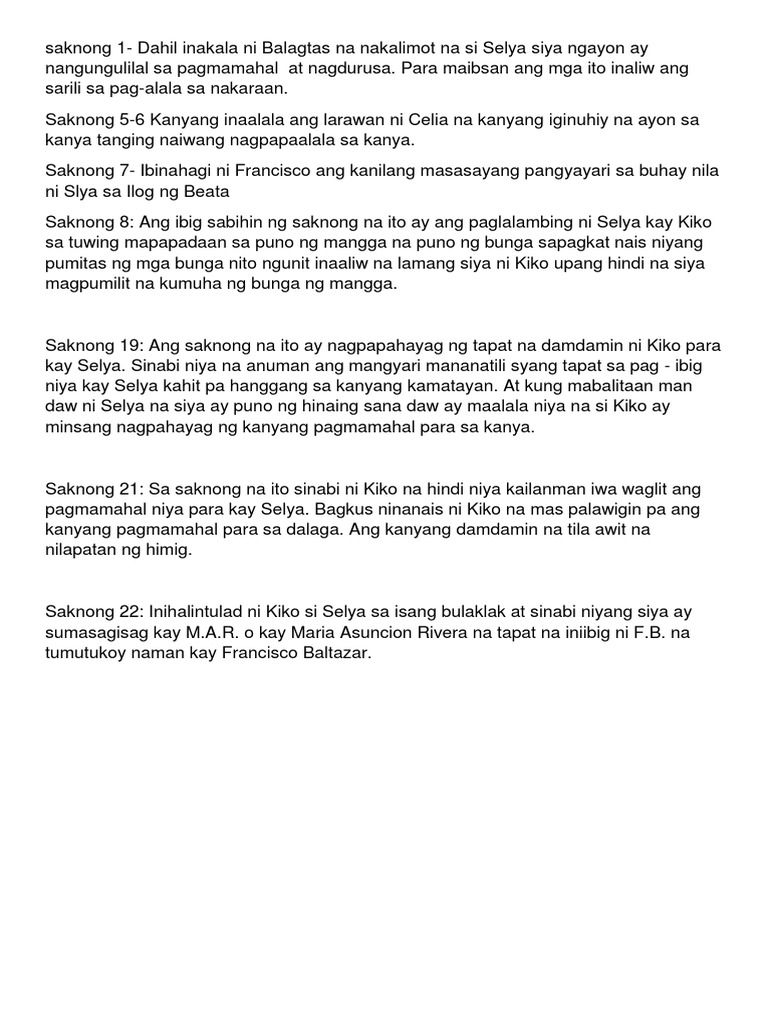 saknong 1- Dahil inakala ni Balagtas na nakalimot na si Selya siya ngayon ay nangungulilal sa pagmamahal  at nagdurusa. Para maibsan ang mga ito inaliw ang sarili sa pag-alala sa nakaraan.

Saknong 5-6 Kanyang inaalala ang larawan ni Celia na kanyang iginuhiy na ayon sa kanya tanging naiwang nagpapaalala sa kanya.

Saknong 7- Ibinahagi ni Francisco ang kanilang masasayang pangyayari sa buhay nila ni Slya sa Ilog ng Beata

Saknong 8: Ang ibig sabihin ng saknong na ito ay ang paglalambing ni Selya kay Kiko sa tuwing mapapadaan sa puno ng mangga na puno ng bunga sapagkat nais niyang pumitas ng mga bunga nito ngunit inaaliw na lamang siya ni Kiko upang hindi na siya magpumilit na kumuha ng bunga ng mangga.

Saknong 19: Ang saknong na ito ay nagpapahayag ng tapat na damdamin ni Kiko para kay Selya. Sinabi niya na anuman ang mangyari mananatili syang tapat sa pag - ibig niya kay Selya kahit pa hanggang sa kanyang kamatayan. At kung mabalitaan man daw ni Selya na siya ay puno ng hinaing sana daw ay maalala niya na si Kiko ay minsang nagpahayag ng kanyang pagmamahal para sa kanya.

Saknong 21: Sa saknong na ito sinabi ni Kiko na hindi niya kailanman iwa waglit ang pagmamahal niya para kay Selya. Bagkus ninanais ni Kiko na mas palawigin pa ang kanyang pagmamahal para sa dalaga. Ang kanyang damdamin na tila awit na nilapatan ng himig.

Saknong 22: Inihalintulad ni Kiko si Selya sa isang bulaklak at sinabi niyang siya ay sumasagisag kay M.A.R. o kay Maria Asuncion Rivera na tapat na iniibig ni F.B. na tumutukoy naman kay Francisco Baltazar.